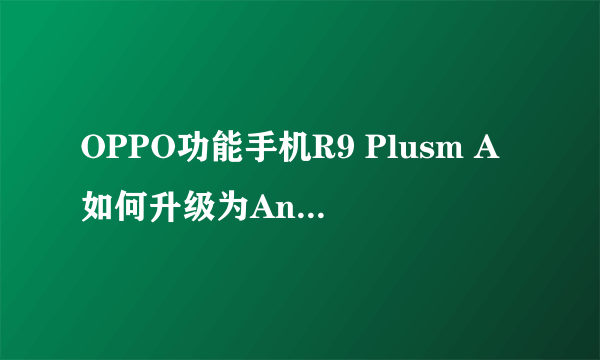 OPPO功能手机R9 Plusm A如何升级为An...